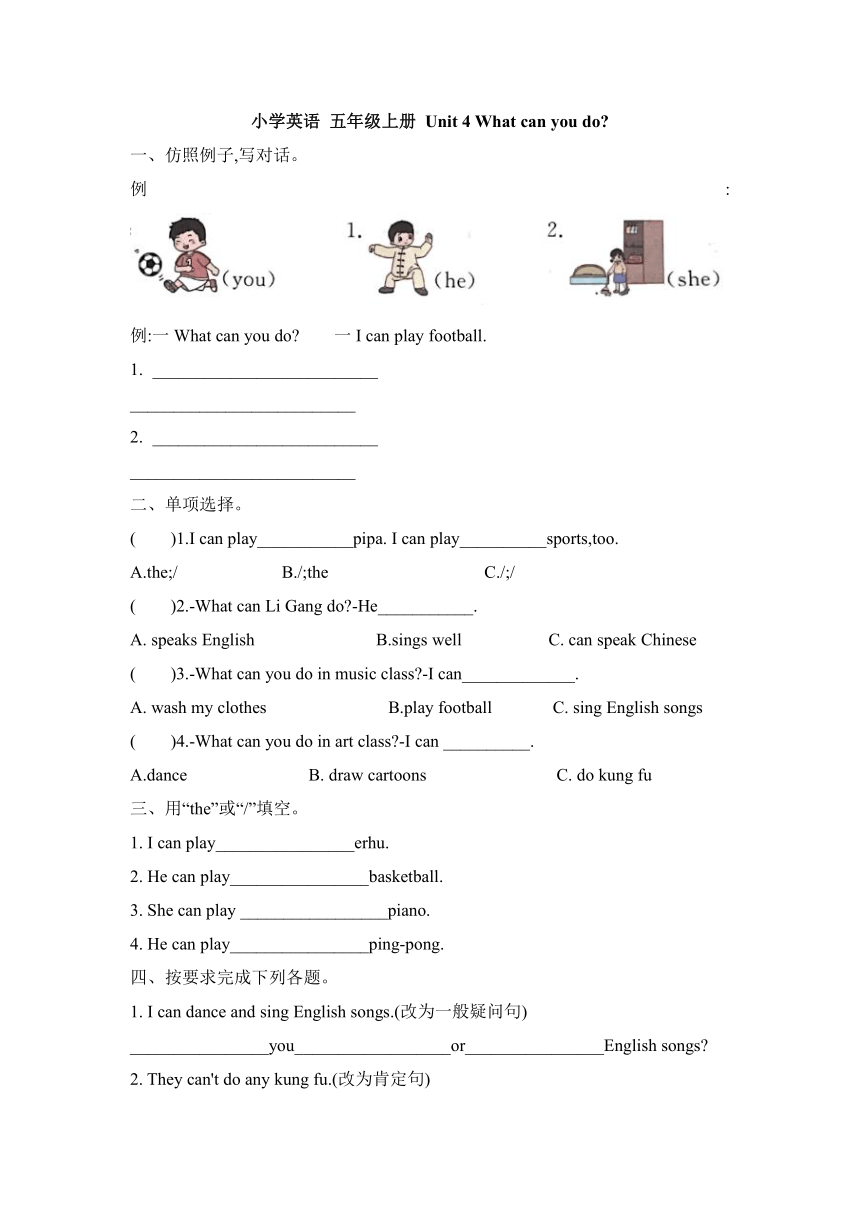 小学英语 五年级上册 Unit 4 What can you do?

一、仿照例子,写对话。

例 :

(you) 1. (he) 2. (she)

例:一 What can you do? 一 I can play football.

1. ___________________________

___________________________

2. ___________________________

___________________________

二、单项选择。

( )1.I can play___________pipa. I can play__________sports,too.

A.the;/ B./;the C./;/

( )2.-What can Li Gang do?-He___________.

A. speaks English B.sings well C. can speak Chinese

( )3.-What can you do in music class?-I can_____________.

A. wash my clothes B.play football C. sing English songs

( )4.-What can you do in art class?-I can __________.

A.dance B. draw cartoons C. do kung fu

三、用“the”或“/”填空。

1. I can play________________erhu.

2. He can play________________basketball.

3. She can play _________________piano.

4. He can play________________ping-pong.

四、按要求完成下列各题。

1. I can dance and sing English songs.(改为一般疑问句)

________________you__________________or________________English songs?

2. They can't do any kung fu.(改为肯定句)